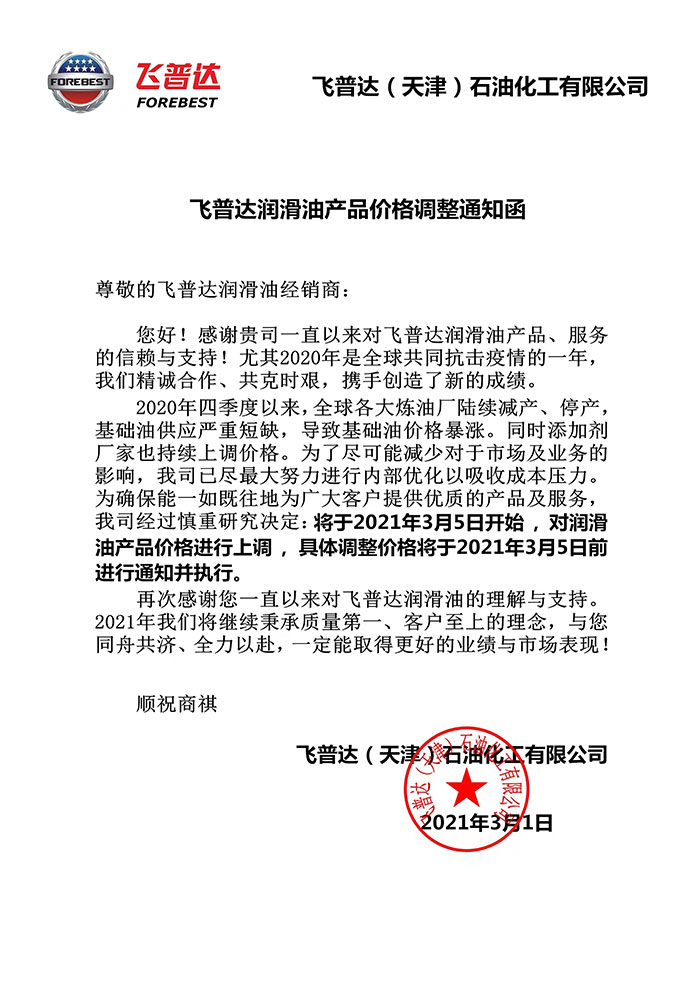 FOREBEST 飞普达 FOREBEST

飞普达（天津）石油化工有限公司

飞普达润滑油产品价格调整通知函

尊敬的飞普达润滑油经销商：

您好！感谢贵司一直以来对飞普达润滑油产品、服务的信赖与支持！尤其2020年是全球共同抗击疫情的一年，我们精诚合作、共克时艰，携手创造了新的成绩。

2020年四季度以来，全球各大炼油厂陆续减产、停产，基础油供应严重短缺，导致基础油价格暴涨。同时添加剂厂家也持续上调价格。为了尽可能减少对于市场及业务的影响，我司已尽最大努力进行内部优化以吸收成本压力。为确保能一如既往地为广大客户提供优质的产品及服务，我司经过慎重研究决定：将于2021年3月5日开始，对润滑油产品价格进行上调，具体调整价格将于2021年3月5日前进行通知并执行。

再次感谢您一直以来对飞普达润滑油的理解与支持。2021年我们将继续秉承质量第一、客户至上的理念，与您同舟共济、全力以赴，一定能取得更好的业绩与市场表现！

顺祝商祺

飞普达（天津）石油化工有限公司

飞普达（天津）石油化工有限公司

2021年3月1日